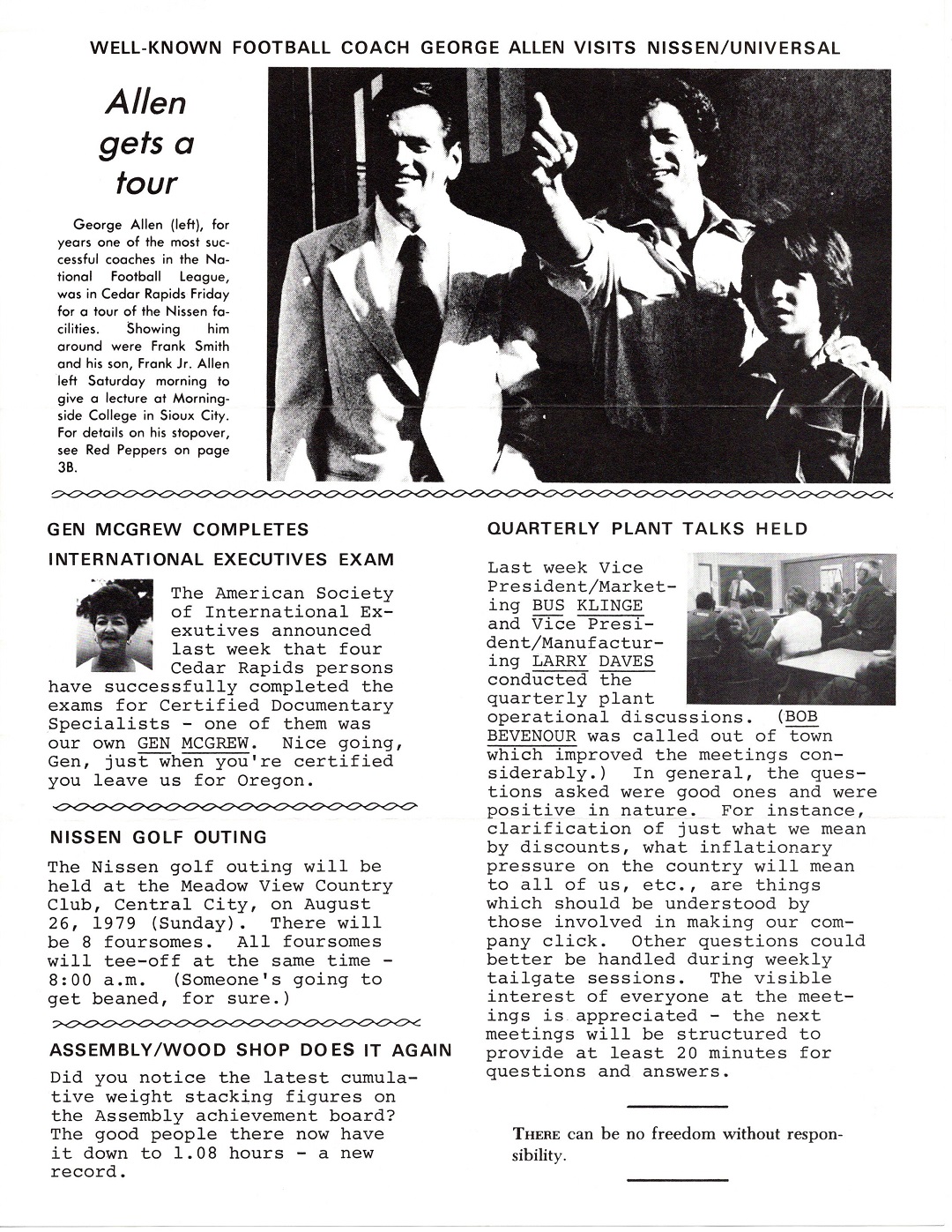 WELL-KNOWN FOOTBALL COACH GEORGE ALLEN VISITS NISSEN/UNIVERSAL

Allen gets a tour

George Allen (left), for years one of the most successful coaches in the National Football League, was in Cedar Rapids Friday for a tour of the Nissen facilities. Showing him around were Frank Smith and his son, Frank Jr. Allen left Saturday morning to give a lecture at Morningside College in Sioux City. For details on his stopover, see Red Peppers on page 3B.

GEN MCGREW COMPLETES INTERNATIONAL EXECUTIVES EXAM

The American Society of International Exexutives announced last week that four Cedar Rapids persons have successfully completed the exams for Certified Documentary Specialists - one of them was our own GEN MCGREW. Nice going, Gen, just when you're certified you leave us for Oregon.

NISSEN GOLF OUTING

The Nissen golf outing will be held at the Meadow View Country Club, Central City, on August 26, 1979 (Sunday). There will be 8 foursomes. All foursomes will tee-off at the same time - 8:00 a.m. (Someone's going to get beaned, for sure.)

ASSEMBLY/WOOD SHOP DOES IT AGAIN

Did you notice the latest cumulative weight stacking figures on the Assembly achievement board? The good people there now have it down to 1.08 hours - a new record.

QUARTERLY PLANT TALKS HELD

Last week Vice President/Marketing BUS KLINGE and Vice President/Manufacturing LARRY DAVES conducted the quarterly plant operational discussions. (BOB BEVENOUR was called out of town which improved the meetings considerably.) In general, the questions asked were good ones and were positive in nature. For instance, clarification of just what we mean by discounts, what inflationary pressure on the country will mean to all of us, etc., are things which should be understood by those involved in making our company click. Other questions could better be handled during weekly tailgate sessions. The visible interest of everyone at the meetings is appreciated - the next meetings will be structured to provide at least 20 minutes for questions and answers.

THERE can be no freedom without responsibility.